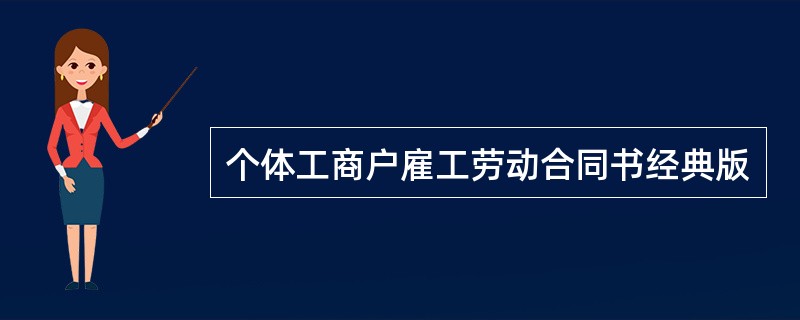 个体工商户雇工劳动合同书经典版